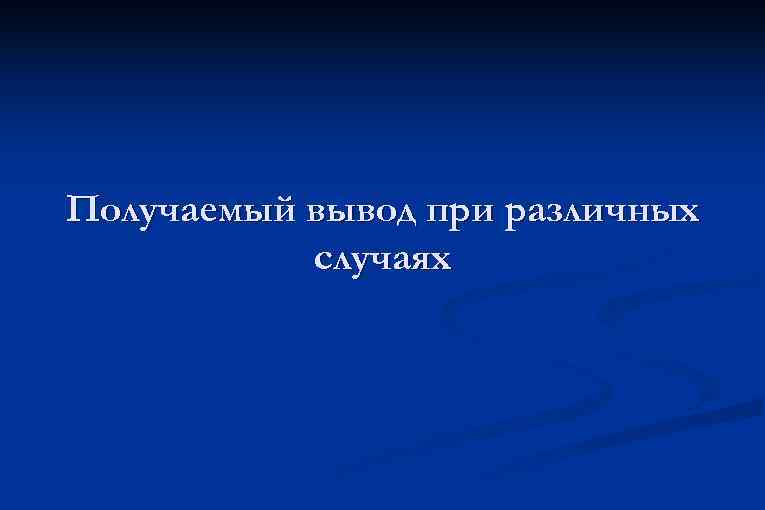 Получаемый вывод при различных случаях